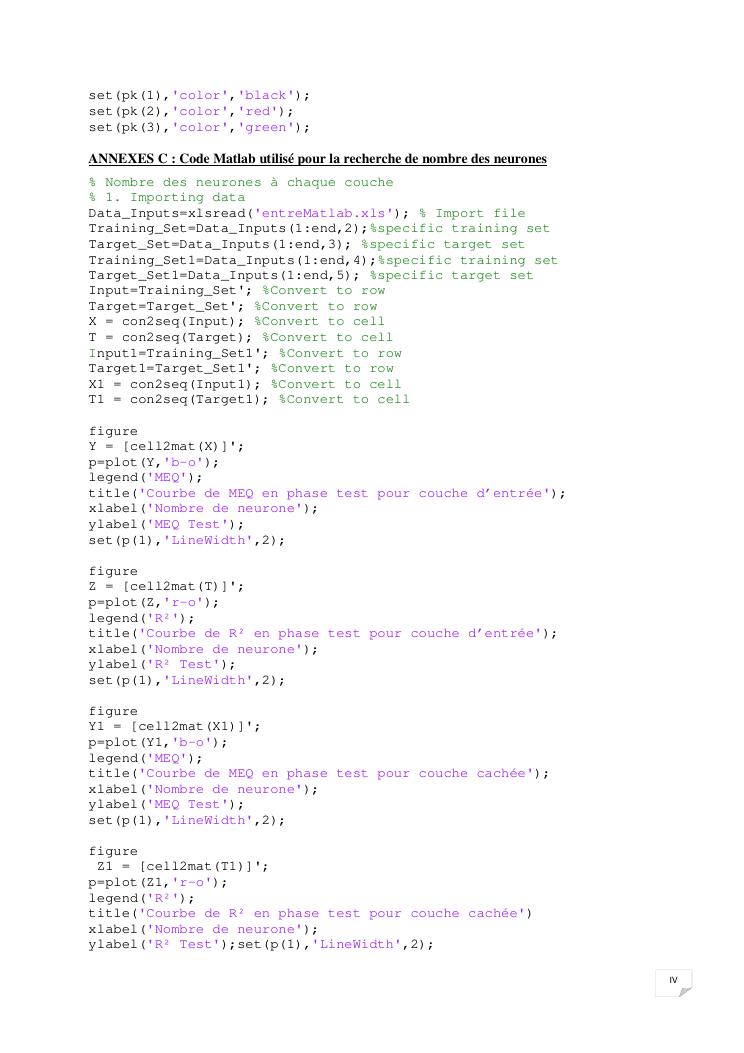 set(pk(1),'color','black');
set(pk(2),'color','red');
set(pk(3),'color','green');

ANNEXES C : Code Matlab utilisé pour la recherche de nombre des neurones

% Nombre des neurones à chaque couche
% 1. Importing data
Data_Inputs=xlsread('entreMatlab.xls'); % Import file
Training_Set=Data_Inputs(1:end,2);%specific training set
Target_Set=Data_Inputs(1:end,3); %specific target set
Training_Set1=Data_Inputs(1:end,4);%specific training set
Target_Set1=Data_Inputs(1:end,5); %specific target set
Input=Training_Set'; %Convert to row
Target=Target_Set'; %Convert to row
X = con2seq(Input); %Convert to cell
T = con2seq(Target); %Convert to cell
Input1=Training_Set1'; %Convert to row
Target1=Target_Set1'; %Convert to row
X1 = con2seq(Input1); %Convert to cell
T1 = con2seq(Target1); %Convert to cell

figure
Y = [cell2mat(X)]';
p=plot(Y,'b-o');
legend('MEQ');
title('Courbe de MEQ en phase test pour couche d'entrée');
xlabel('Nombre de neurone');
ylabel('MEQ Test');
set(p(1),'LineWidth',2);

figure
Z = [cell2mat(T)]';
p=plot(Z,'r-o');
legend('R²');
title('Courbe de R² en phase test pour couche d'entrée');
xlabel('Nombre de neurone');
ylabel('R² Test');
set(p(1),'LineWidth',2);

figure
Y1 = [cell2mat(X1)]';
p=plot(Y1,'b-o');
legend('MEQ');
title('Courbe de MEQ en phase test pour couche cachée');
xlabel('Nombre de neurone');
ylabel('MEQ Test');
set(p(1),'LineWidth',2);

figure
 Z1 = [cell2mat(T1)]';
p=plot(Z1,'r-o');
legend('R²');
title('Courbe de R² en phase test pour couche cachée')
xlabel('Nombre de neurone');
ylabel('R² Test');set(p(1),'LineWidth',2);

IV